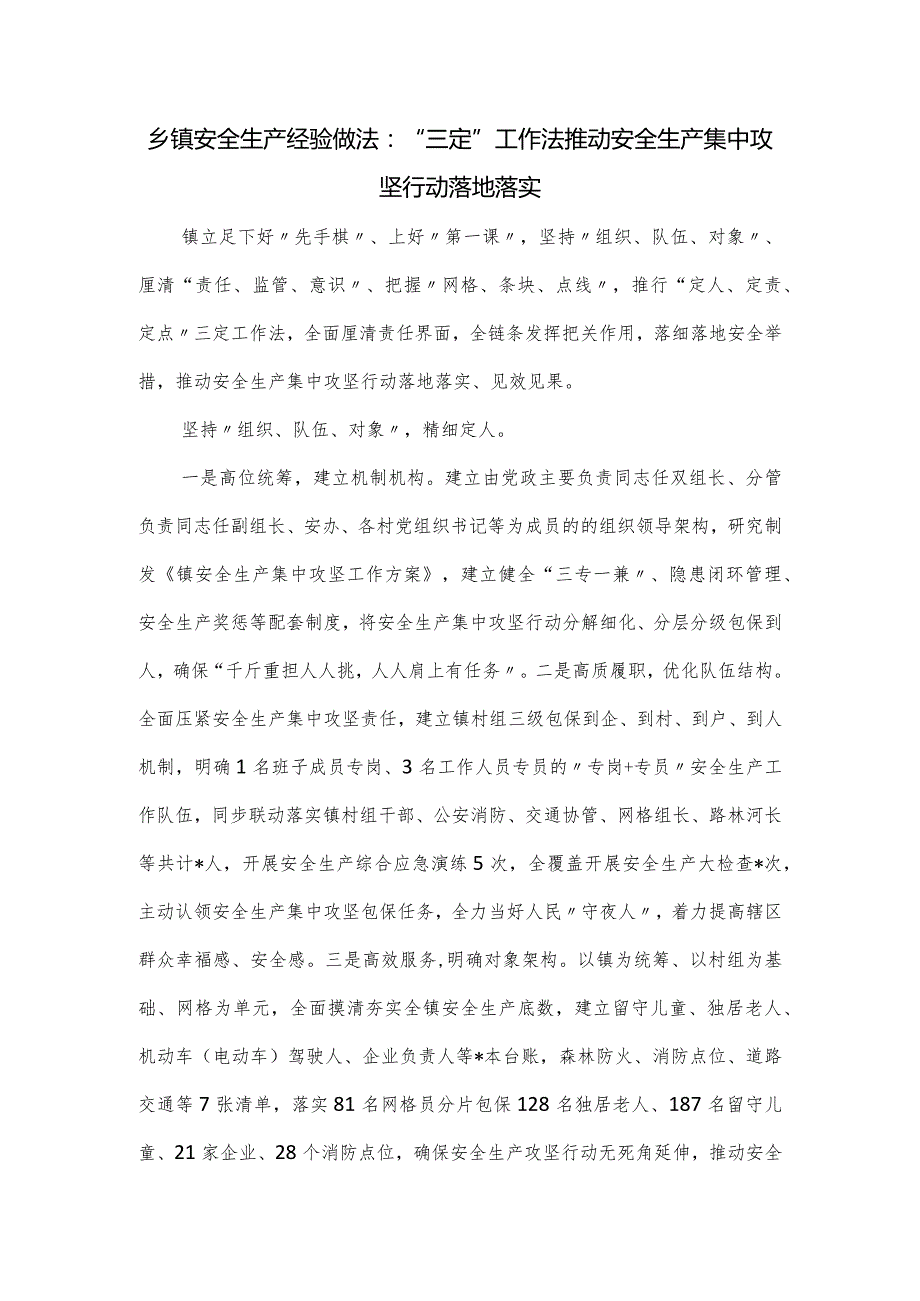 乡镇安全生产经验做法：“三定”工作法推动安全生产集中攻坚行动落地落实

镇立足下好〃先手棋〃、上好〃第一课〃，坚持〃组织、队伍、对象〃、厘清“责任、监管、意识〃、把握〃网格、条块、点线〃，推行“定人、定责、定点〃三定工作法，全面厘清责任界面，全链条发挥把关作用，落细落地安全举措，推动安全生产集中攻坚行动落地落实、见效见果。

坚持〃组织、队伍、对象〃，精细定人。

一是高位统筹，建立机制机构。建立由党政主要负责同志任双组长、分管负责同志任副组长、安办、各村党组织书记等为成员的的组织领导架构，研究制发《镇安全生产集中攻坚工作方案》，建立健全“三专一兼〃、隐患闭环管理、安全生产奖惩等配套制度，将安全生产集中攻坚行动分解细化、分层分级包保到人，确保“千斤重担人人挑，人人肩上有任务〃。二是高质履职，优化队伍结构。全面压紧安全生产集中攻坚责任，建立镇村组三级包保到企、到村、到户、到人机制，明确1名班子成员专岗、3名工作人员专员的〃专岗+专员〃安全生产工作队伍，同步联动落实镇村组干部、公安消防、交通协管、网格组长、路林河长等共计*人，开展安全生产综合应急演练5次，全覆盖开展安全生产大检查*次，主动认领安全生产集中攻坚包保任务，全力当好人民〃守夜人〃，着力提高辖区群众幸福感、安全感。三是高效服务,明确对象架构。以镇为统筹、以村组为基础、网格为单元，全面摸清夯实全镇安全生产底数，建立留守儿童、独居老人、机动车（电动车）驾驶人、企业负责人等*本台账，森林防火、消防点位、道路交通等7张清单，落实81名网格员分片包保128名独居老人、187名留守儿童、21家企业、28个消防点位，确保安全生产攻坚行动无死角延伸，推动安全